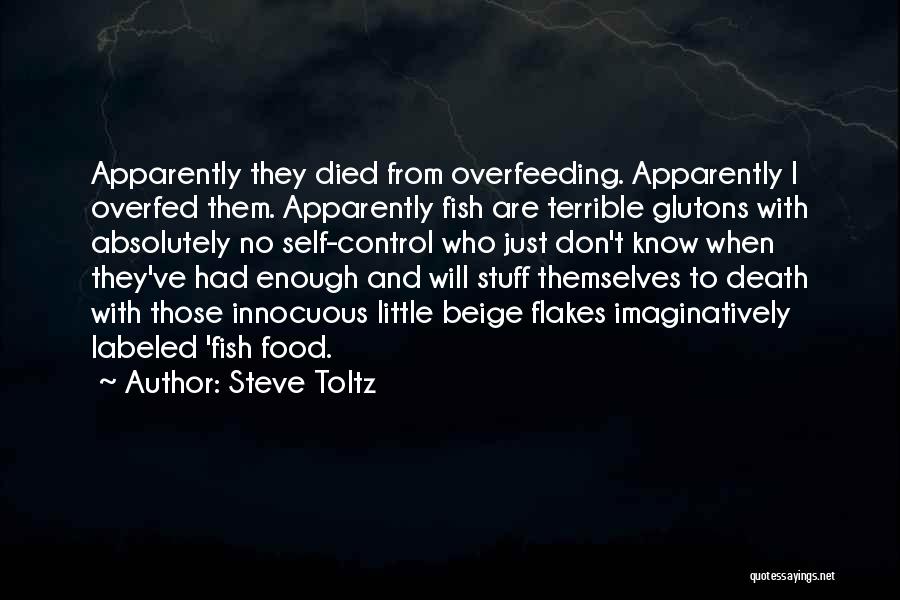 Apparently they died from overfeeding. Apparently I overfed them. Apparently fish are terrible glutons with absolutely no self-control who just don't know when they've had enough and will stuff themselves to death with those innocuous little beige flakes imaginatively labeled 'fish food.

~ Author: Steve Toltz

quotessayings.net